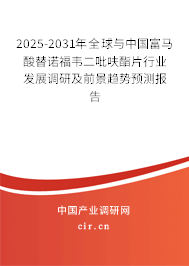 2025-2031年全球与中国富马酸替诺福韦二吡呋酯片行业发展调研及前景趋势预测报告

中国产业调研网
cir.cn